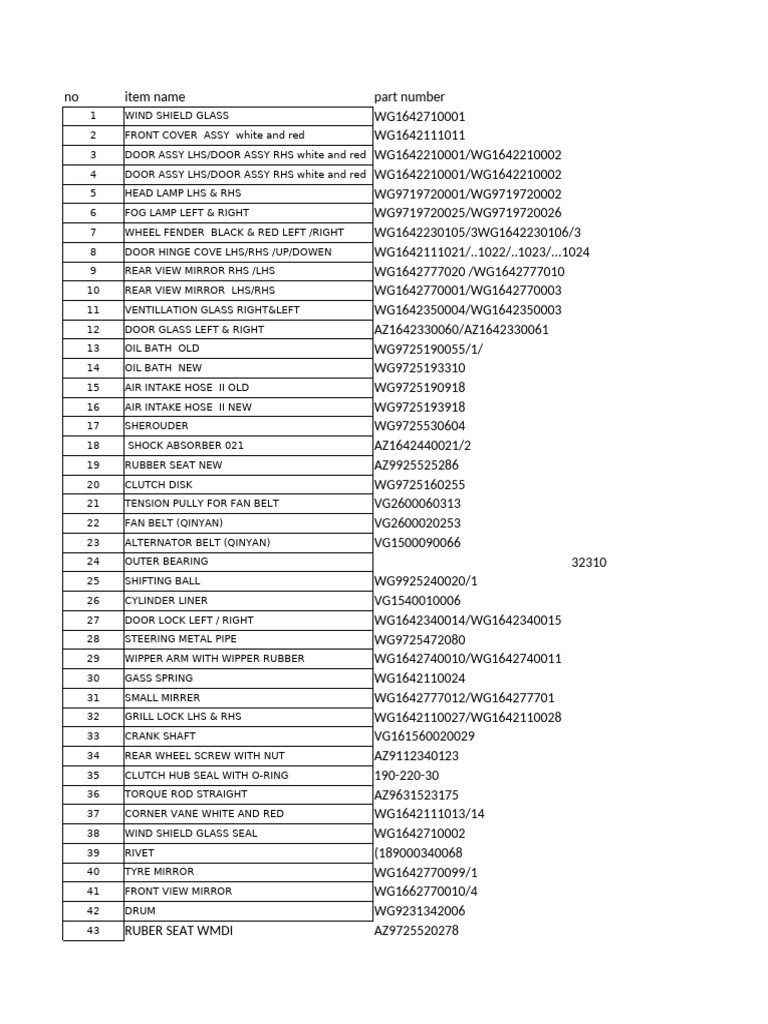 | no | item name | part number |
|---|---|---|
| 1 | WIND SHIELD GLASS | WG1642710001 |
| 2 | FRONT COVER ASSY white and red | WG1642111011 |
| 3 | DOOR ASSY LHS/DOOR ASSY RHS white and red | WG1642210001/WG1642210002 |
| 4 | DOOR ASSY LHS/DOOR ASSY RHS white and red | WG1642210001/WG1642210002 |
| 5 | HEAD LAMP LHS & RHS | WG9719720001/WG9719720002 |
| 6 | FOG LAMP LEFT & RIGHT | WG9719720025/WG9719720026 |
| 7 | WHEEL FENDER BLACK & RED LEFT /RIGHT | WG1642230105/3WG1642230106/3 |
| 8 | DOOR HINGE COVE LHS/RHS /UP/DOWEN | WG1642111021/..1022/..1023/...1024 |
| 9 | REAR VIEW MIRROR RHS /LHS | WG1642777020 /WG1642777010 |
| 10 | REAR VIEW MIRROR LHS/RHS | WG1642770001/WG1642770003 |
| 11 | VENTILLATION GLASS RIGHT&LEFT | WG1642350004/WG1642350003 |
| 12 | DOOR GLASS LEFT & RIGHT | AZ1642330060/AZ1642330061 |
| 13 | OIL BATH OLD | WG9725190055/1/ |
| 14 | OIL BATH NEW | WG9725193310 |
| 15 | AIR INTAKE HOSE II OLD | WG9725190918 |
| 16 | AIR INTAKE HOSE II NEW | WG9725193918 |
| 17 | SHEROUDER | WG9725530604 |
| 18 | SHOCK ABSORBER 021 | AZ1642440021/2 |
| 19 | RUBBER SEAT NEW | AZ9925525286 |
| 20 | CLUTCH DISK | WG9725160255 |
| 21 | TENSION PULLY FOR FAN BELT | VG2600060313 |
| 22 | FAN BELT (QINYAN) | VG2600020253 |
| 23 | ALTERNATOR BELT (QINYAN) | VG1500090066 |
| 24 | OUTER BEARING | 32310 |
| 25 | SHIFTING BALL | WG9925240020/1 |
| 26 | CYLINDER LINER | VG1540010006 |
| 27 | DOOR LOCK LEFT / RIGHT | WG1642340014/WG1642340015 |
| 28 | STEERING METAL PIPE | WG9725472080 |
| 29 | WIPPER ARM WITH WIPPER RUBBER | WG1642740010/WG1642740011 |
| 30 | GASS SPRING | WG1642110024 |
| 31 | SMALL MIRRER | WG1642777012/WG164277701 |
| 32 | GRILL LOCK LHS & RHS | WG1642110027/WG1642110028 |
| 33 | CRANK SHAFT | VG161560020029 |
| 34 | REAR WHEEL SCREW WITH NUT | AZ9112340123 |
| 35 | CLUTCH HUB SEAL WITH O-RING | 190-220-30 |
| 36 | TORQUE ROD STRAIGHT | AZ9631523175 |
| 37 | CORNER VANE WHITE AND RED | WG1642111013/14 |
| 38 | WIND SHIELD GLASS SEAL | WG1642710002 |
| 39 | RIVET | (189000340068 |
| 40 | TYRE MIRROR | WG1642770099/1 |
| 41 | FRONT VIEW MIRROR | WG1662770010/4 |
| 42 | DRUM | WG9231342006 |
| 43 | RUBER SEAT WMDI | AZ9725520278 |